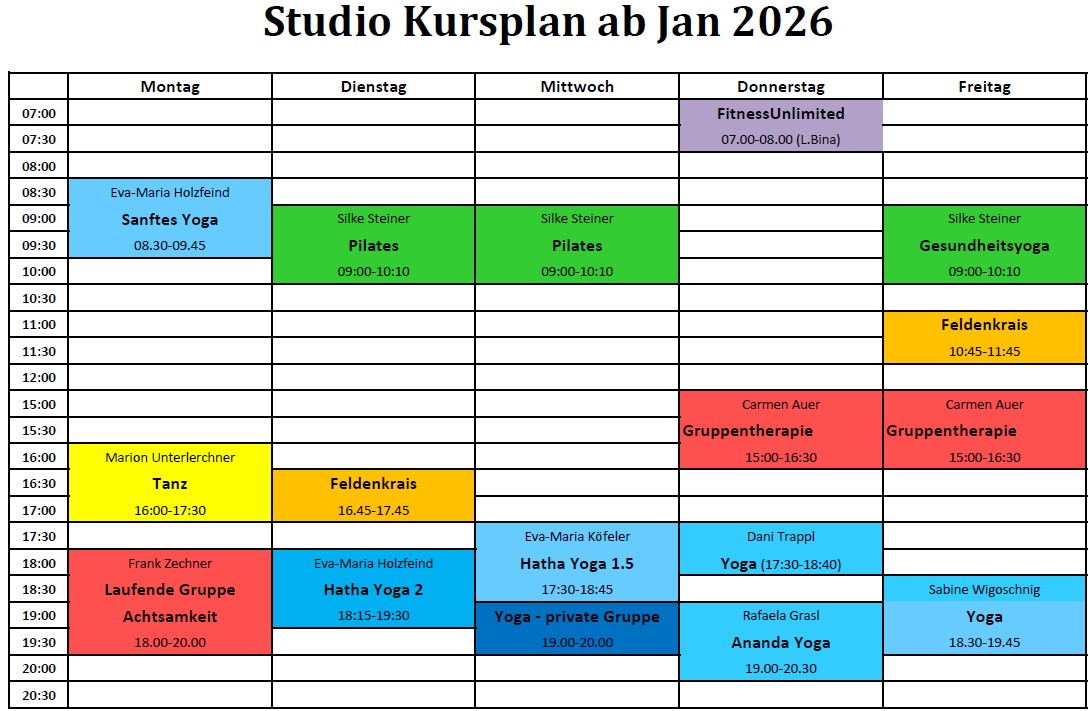 Studio Kursplan ab Jan 2026

| | Montag | Dienstag | Mittwoch | Donnerstag | Freitag |
|---|---|---|---|---|---|
| 07:00 | | | | FitnessUnlimited | |
| 07:30 | | | | 07.00-08.00 (L.Bina) | |
| 08:00 | | | | | |
| 08:30 | Eva-Maria Holzfeind | | | | |
| 09:00 | Sanftes Yoga | Silke Steiner | Silke Steiner | | Silke Steiner |
| 09:30 | 08.30-09.45 | Pilates | Pilates | | Gesundheitsyoga |
| 10:00 | | 09:00-10:10 | 09:00-10:10 | | 09:00-10:10 |
| 10:30 | | | | | |
| 11:00 | | | | | Feldenkrais |
| 11:30 | | | | | 10:45-11:45 |
| 12:00 | | | | | |
| 15:00 | | | | Carmen Auer | Carmen Auer |
| 15:30 | | | | Gruppentherapie | Gruppentherapie |
| 16:00 | Marion Unterlerchner | | | 15:00-16:30 | 15:00-16:30 |
| 16:30 | Tanz | Feldenkrais | | | |
| 17:00 | 16:00-17:30 | 16.45-17.45 | | | |
| 17:30 | | | Eva-Maria Köfeler | Dani Trappl | |
| 18:00 | Frank Zechner | Eva-Maria Holzfeind | Hatha Yoga 1.5 | Yoga (17:30-18:40) | |
| 18:30 | Laufende Gruppe | Hatha Yoga 2 | 17:30-18:45 | | Sabine Wigoschnig |
| 19:00 | Achtsamkeit | 18:15-19:30 | Yoga - private Gruppe | Rafaela Grasl | Yoga |
| 19:30 | 18.00-20.00 | | 19.00-20.00 | Ananda Yoga | 18.30-19.45 |
| 20:00 | | | | 19.00-20.30 | |
| 20:30 | | | | | |